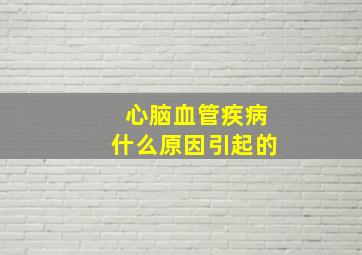 心脑血管疾病
什么原因引起的